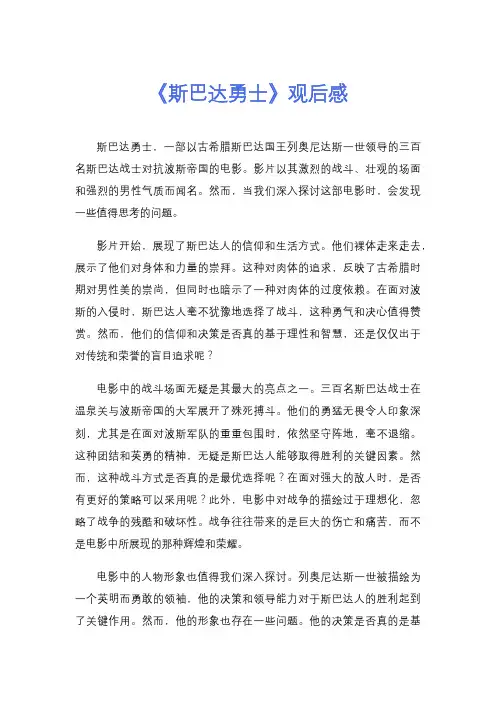 《斯巴达勇士》观后感

斯巴达勇士，一部以古希腊斯巴达国王列奥尼达斯一世领导的三百名斯巴达战士对抗波斯帝国的电影。影片以其激烈的战斗、壮观的场面和强烈的男性气质而闻名。然而，当我们深入探讨这部电影时，会发现一些值得思考的问题。

影片开始，展现了斯巴达人的信仰和生活方式。他们裸体走来走去，展示了他们对身体和力量的崇拜。这种对肉体的追求，反映了古希腊时期对男性美的崇尚，但同时也暗示了一种对肉体的过度依赖。在面对波斯的入侵时，斯巴达人毫不犹豫地选择了战斗，这种勇气和决心值得赞赏。然而，他们的信仰和决策是否真的基于理性和智慧，还是仅仅出于对传统和荣誉的盲目追求呢？

电影中的战斗场面无疑是其最大的亮点之一。三百名斯巴达战士在温泉关与波斯帝国的大军展开了殊死搏斗。他们的勇猛无畏令人印象深刻，尤其是在面对波斯军队的重重包围时，依然坚守阵地，毫不退缩。这种团结和英勇的精神，无疑是斯巴达人能够取得胜利的关键因素。然而，这种战斗方式是否真的是最优选择呢？在面对强大的敌人时，是否有更好的策略可以采用呢？此外，电影中对战争的描绘过于理想化，忽略了战争的残酷和破坏性。战争往往带来的是巨大的伤亡和痛苦，而不是电影中所展现的那种辉煌和荣耀。

电影中的人物形象也值得我们深入探讨。列奥尼达斯一世被描绘为一个英明而勇敢的领袖，他的决策和领导能力对于斯巴达人的胜利起到了关键作用。然而，他的形象也存在一些问题。他的决策是否真的是基